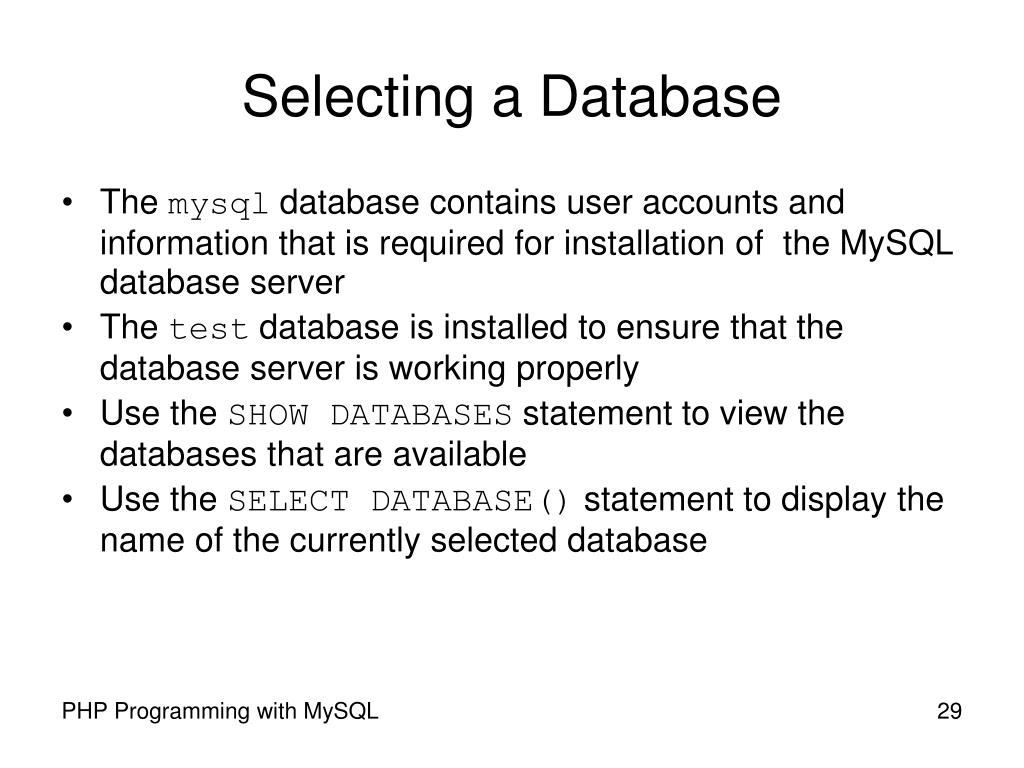 Selecting a Database

• The mysql database contains user accounts and information that is required for installation of the MySQL database server
• The test database is installed to ensure that the database server is working properly
• Use the SHOW DATABASES statement to view the databases that are available
• Use the SELECT DATABASE() statement to display the name of the currently selected database

PHP Programming with MySQL

29